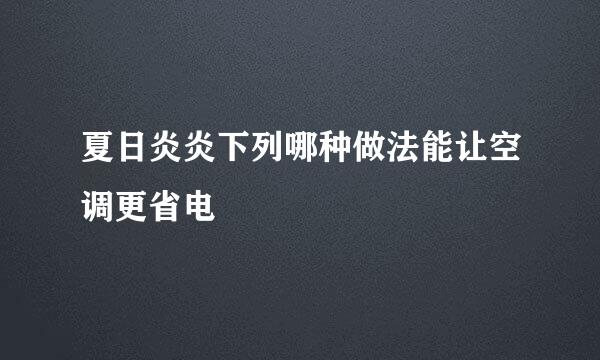 夏日炎炎下列哪种做法能让空调更省电